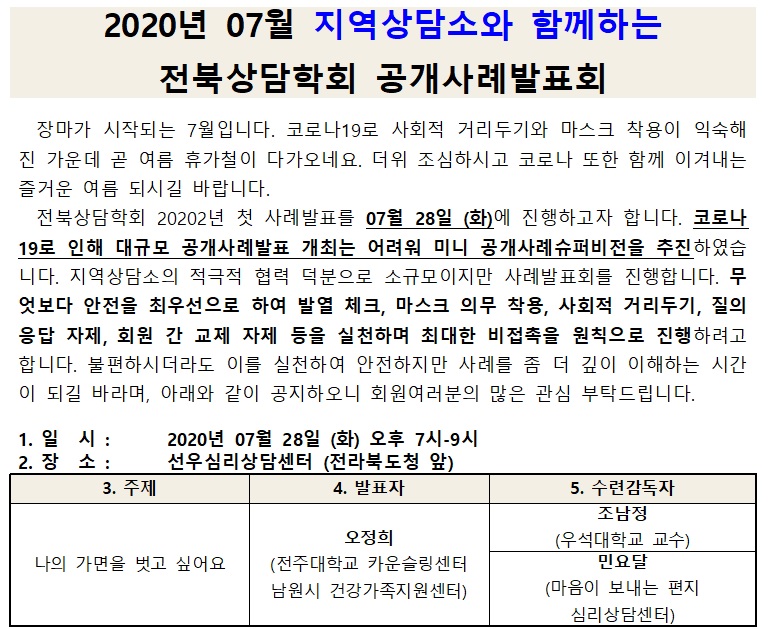 2020년 07월 지역상담소와 함께하는
전북상담학회 공개사례발표회

장마가 시작되는 7월입니다. 코로나19로 사회적 거리두기와 마스크 착용이 익숙해진 가운데 곧 여름 휴가철이 다가오네요. 더위 조심하시고 코로나 또한 함께 이겨내는 즐거운 여름 되시길 바랍니다.

전북상담학회 20202년 첫 사례발표를 07월 28일 (화)에 진행하고자 합니다. 코로나19로 인해 대규모 공개사례발표 개최는 어려워 미니 공개사례슈퍼비전을 추진하였습니다. 지역상담소의 적극적 협력 덕분으로 소규모이지만 사례발표회를 진행합니다. 무엇보다 안전을 최우선으로 하여 발열 체크, 마스크 의무 착용, 사회적 거리두기, 질의응답 자제, 회원 간 교제 자제 등을 실천하며 최대한 비접촉을 원칙으로 진행하려고 합니다. 불편하시더라도 이를 실천하여 안전하지만 사례를 좀 더 깊이 이해하는 시간이 되길 바라며, 아래와 같이 공지하오니 회원여러분의 많은 관심 부탁드립니다.

1. 일 시 : 2020년 07월 28일 (화) 오후 7시-9시
2. 장 소 : 선우심리상담센터 (전라북도청 앞)

| 3. 주제 | 4. 발표자 | 5. 수련감독자 |
|---|---|---|
| 나의 가면을 벗고 싶어요 | 오정희 (전주대학교 카운슬링센터 남원시 건강가족지원센터) | 조남정 (우석대학교 교수) |
| | | 민요달 (마음이 보내는 편지 심리상담센터) |